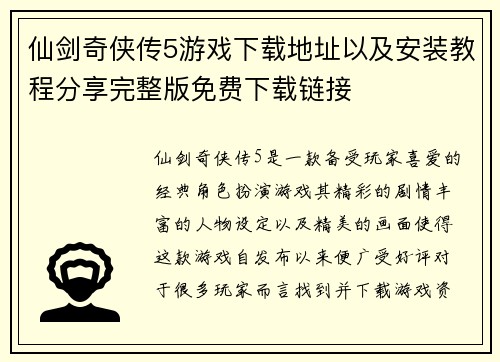 仙剑奇侠传5游戏下载地址以及安装教程分享完整版免费下载链接

仙剑奇侠传5是一款备受玩家喜爱的经典角色扮演游戏其精彩的剧情丰富的人物设定以及精美的画面使得这款游戏自发布以来便广受好评对于很多玩家而言找到并下载游戏资